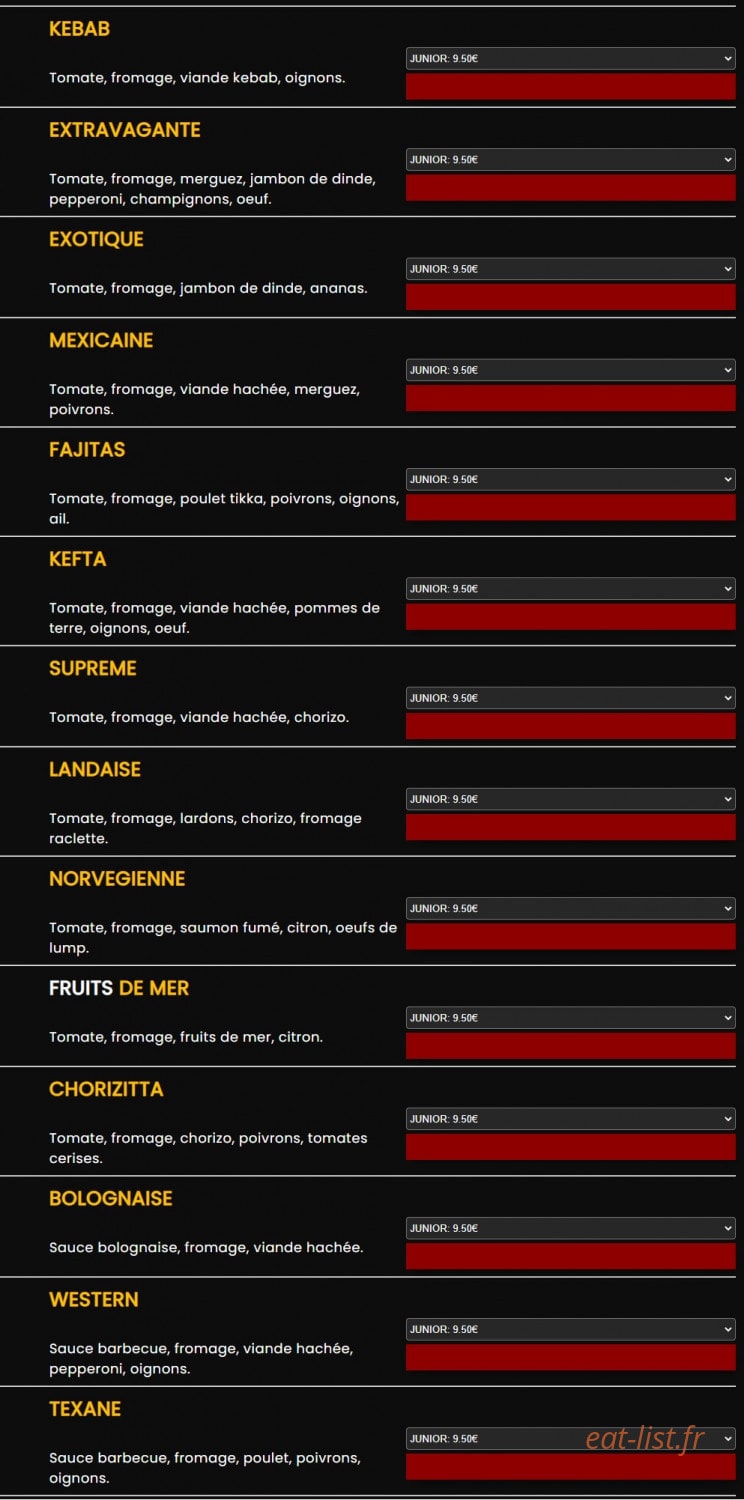 KEBAB

Tomate, fromage, viande kebab, oignons.

JUNIOR: 9.50€

EXTRAVAGANTE

Tomate, fromage, merguez, jambon de dinde, pepperoni, champignons, oeuf.

JUNIOR: 9.50€

EXOTIQUE

Tomate, fromage, jambon de dinde, ananas.

JUNIOR: 9.50€

MEXICAINE

Tomate, fromage, viande hachée, merguez, poivrons.

JUNIOR: 9.50€

FAJITAS

Tomate, fromage, poulet tikka, poivrons, oignons, ail.

JUNIOR: 9.50€

KEFTA

Tomate, fromage, viande hachée, pommes de terre, oignons, oeuf.

JUNIOR: 9.50€

SUPREME

Tomate, fromage, viande hachée, chorizo.

JUNIOR: 9.50€

LANDAISE

Tomate, fromage, lardons, chorizo, fromage raclette.

JUNIOR: 9.50€

NORVEGIENNE

Tomate, fromage, saumon fumé, citron, oeufs de lump.

JUNIOR: 9.50€

FRUITS DE MER

Tomate, fromage, fruits de mer, citron.

JUNIOR: 9.50€

CHORIZITTA

Tomate, fromage, chorizo, poivrons, tomates cerises.

JUNIOR: 9.50€

BOLOGNAISE

Sauce bolognaise, fromage, viande hachée.

JUNIOR: 9.50€

WESTERN

Sauce barbecue, fromage, viande hachée, pepperoni, oignons.

JUNIOR: 9.50€

TEXANE

Sauce barbecue, fromage, poulet, poivrons, oignons.

JUNIOR: 9.50€

eat-list.fr